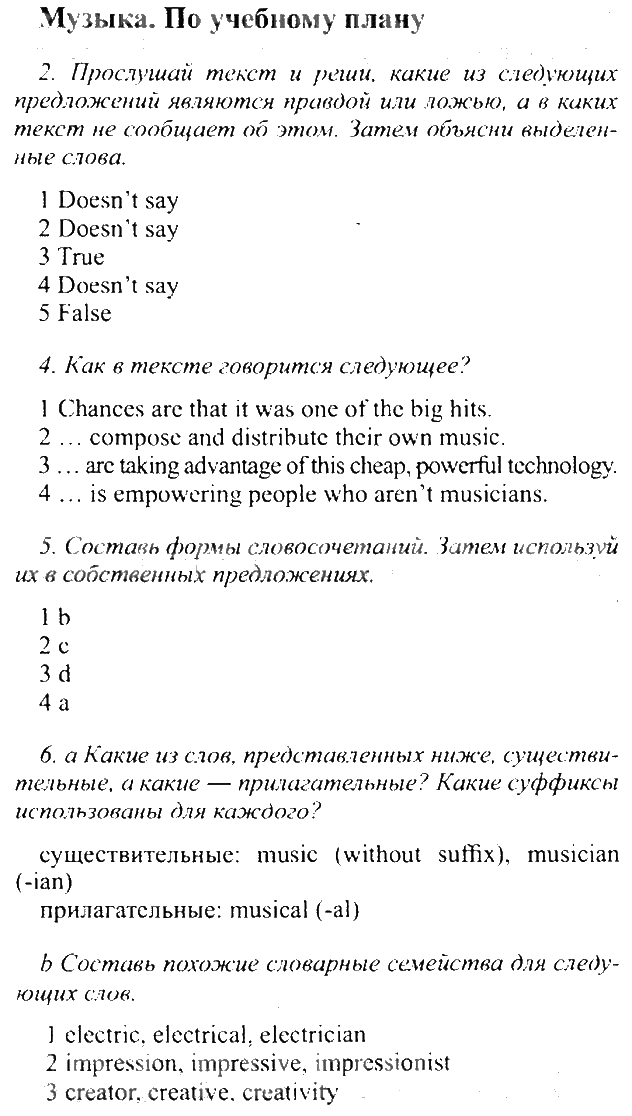 Музыка. По учебному плану

2. Прослушай текст и реши, какие из следующих предложений являются правдой или ложью, а в каких текст не сообщает об этом. Затем объясни выделенные слова.

1 Doesn't say
2 Doesn't say
3 True
4 Doesn't say
5 False

4. Как в тексте говорится следующее?

1 Chances are that it was one of the big hits.
2 … compose and distribute their own music.
3 … are taking advantage of this cheap, powerful technology.
4 … is empowering people who aren't musicians.

5. Составь формы словосочетаний. Затем используй их в собственных предложениях.

1 b
2 c
3 d
4 a

6. a Какие из слов, представленных ниже, существительные, а какие — прилагательные? Какие суффиксы использованы для каждого?

существительные: music (without suffix), musician (-ian)
прилагательные: musical (-al)

b Составь похожие словарные семейства для следующих слов.

1 electric, electrical, electrician
2 impression, impressive, impressionist
3 creator, creative, creativity